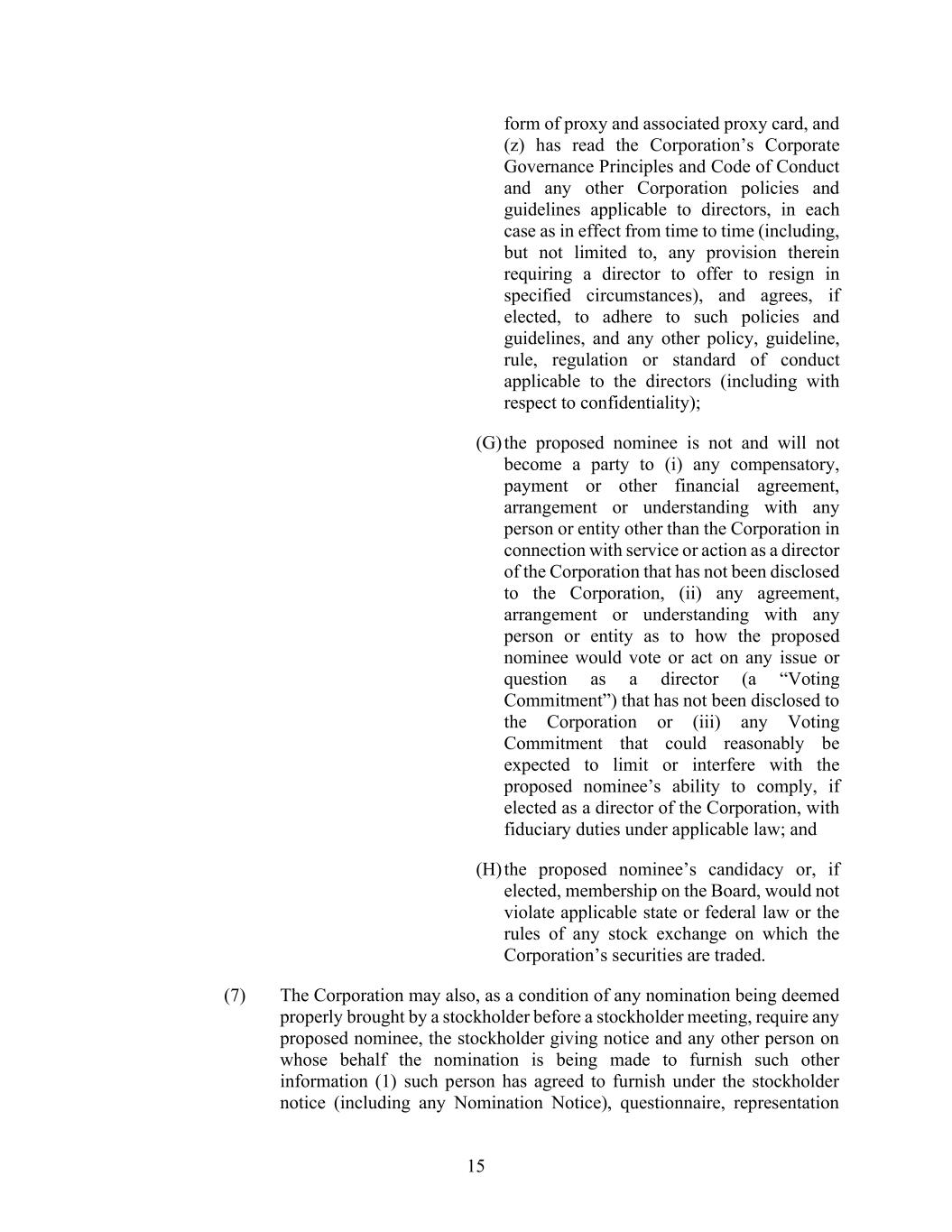 form of proxy and associated proxy card, and (z) has read the Corporation’s Corporate Governance Principles and Code of Conduct and any other Corporation policies and guidelines applicable to directors, in each case as in effect from time to time (including, but not limited to, any provision therein requiring a director to offer to resign in specified circumstances), and agrees, if elected, to adhere to such policies and guidelines, and any other policy, guideline, rule, regulation or standard of conduct applicable to the directors (including with respect to confidentiality);

(G) the proposed nominee is not and will not become a party to (i) any compensatory, payment or other financial agreement, arrangement or understanding with any person or entity other than the Corporation in connection with service or action as a director of the Corporation that has not been disclosed to the Corporation, (ii) any agreement, arrangement or understanding with any person or entity as to how the proposed nominee would vote or act on any issue or question as a director (a “Voting Commitment”) that has not been disclosed to the Corporation or (iii) any Voting Commitment that could reasonably be expected to limit or interfere with the proposed nominee’s ability to comply, if elected as a director of the Corporation, with fiduciary duties under applicable law; and

(H) the proposed nominee’s candidacy or, if elected, membership on the Board, would not violate applicable state or federal law or the rules of any stock exchange on which the Corporation’s securities are traded.

(7) The Corporation may also, as a condition of any nomination being deemed properly brought by a stockholder before a stockholder meeting, require any proposed nominee, the stockholder giving notice and any other person on whose behalf the nomination is being made to furnish such other information (1) such person has agreed to furnish under the stockholder notice (including any Nomination Notice), questionnaire, representation

15